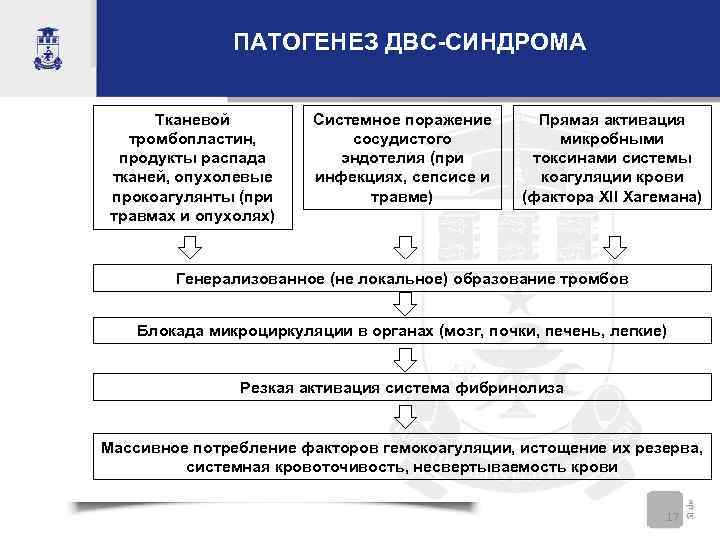 ПАТОГЕНЕЗ ДВС-СИНДРОМА

Тканевой тромбопластин, продукты распада тканей, опухолевые прокоагулянты (при травмах и опухолях)

Системное поражение сосудистого эндотелия (при инфекциях, сепсисе и травме)

Прямая активация микробными токсинами системы коагуляции крови (фактора XII Хагемана)

Генерализованное (не локальное) образование тромбов

Блокада микроциркуляции в органах (мозг, почки, печень, легкие)

Резкая активация система фибринолиза

Массивное потребление факторов гемокоагуляции, истощение их резерва, системная кровоточивость, несвертываемость крови

17